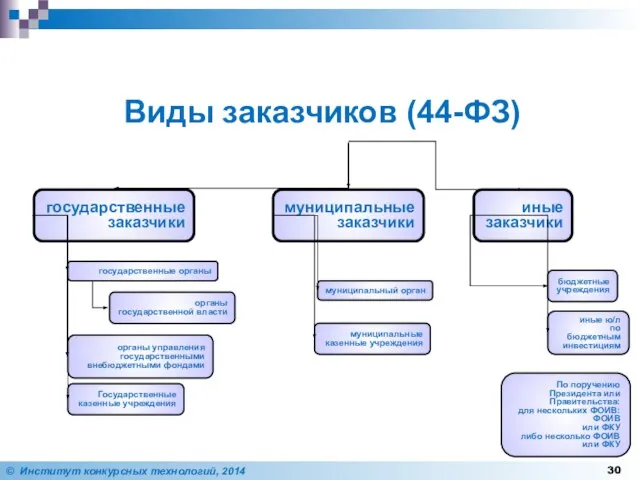 Виды заказчиков (44-ФЗ)

государственные заказчики

государственные органы

органы государственной власти

органы управления государственными внебюджетными фондами

Государственные казенные учреждения

муниципальные заказчики

муниципальный орган

муниципальные казенные учреждения

иные заказчики

бюджетные учреждения

иные ю/л по бюджетным инвестициям

По поручению Президента или Правительства: для нескольких ФОИВ: ФОИВ или ФКУ либо несколько ФОИВ или ФКУ

© Институт конкурсных технологий, 2014

30